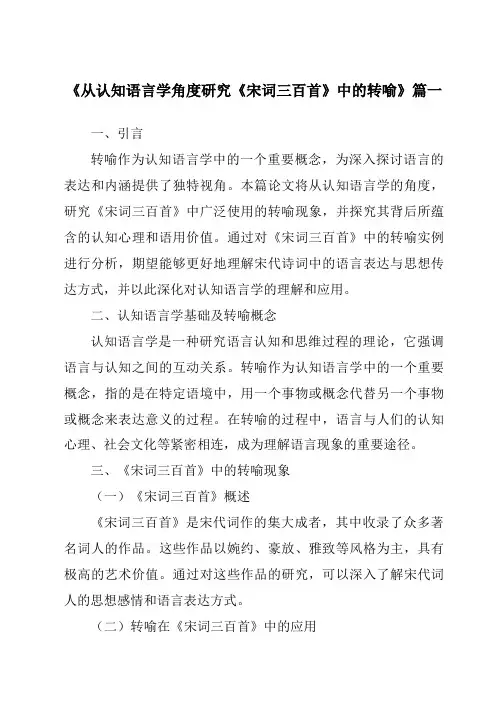 《从认知语言学角度研究《宋词三百首》中的转喻》篇一

一、引言

转喻作为认知语言学中的一个重要概念，为深入探讨语言的表达和内涵提供了独特视角。本篇论文将从认知语言学的角度，研究《宋词三百首》中广泛使用的转喻现象，并探究其背后所蕴含的认知心理和语用价值。通过对《宋词三百首》中的转喻实例进行分析，期望能够更好地理解宋代诗词中的语言表达与思想传达方式，并以此深化对认知语言学的理解和应用。

二、认知语言学基础及转喻概念

认知语言学是一种研究语言认知和思维过程的理论，它强调语言与认知之间的互动关系。转喻作为认知语言学中的一个重要概念，指的是在特定语境中，用一个事物或概念代替另一个事物或概念来表达意义的过程。在转喻的过程中，语言与人们的认知心理、社会文化等紧密相连，成为理解语言现象的重要途径。

三、《宋词三百首》中的转喻现象

（一）《宋词三百首》概述

《宋词三百首》是宋代词作的集大成者，其中收录了众多著名词人的作品。这些作品以婉约、豪放、雅致等风格为主，具有极高的艺术价值。通过对这些作品的研究，可以深入了解宋代词人的思想感情和语言表达方式。

（二）转喻在《宋词三百首》中的应用